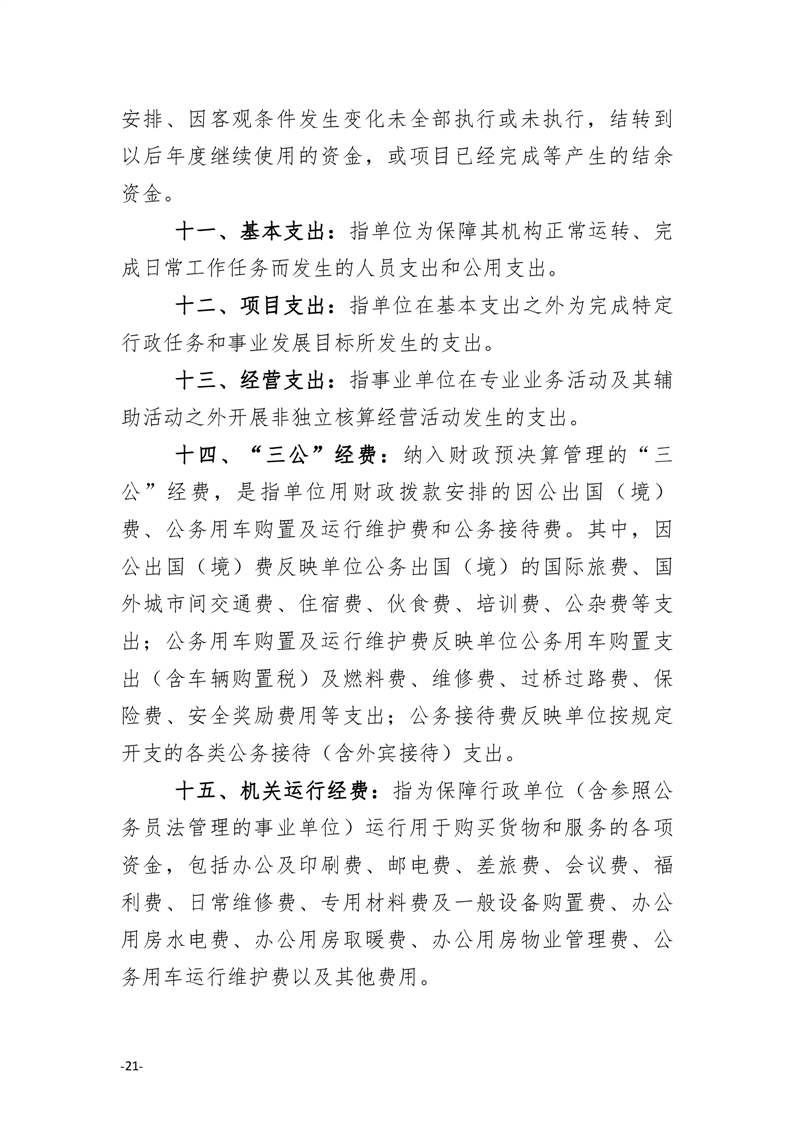 安排、因客观条件发生变化未全部执行或未执行，结转到以后年度继续使用的资金，或项目已经完成等产生的结余资金。

十一、基本支出：指单位为保障其机构正常运转、完成日常工作任务而发生的人员支出和公用支出。

十二、项目支出：指单位在基本支出之外为完成特定行政任务和事业发展目标所发生的支出。

十三、经营支出：指事业单位在专业业务活动及其辅助活动之外开展非独立核算经营活动发生的支出。

十四、“三公”经费：纳入财政预决算管理的“三公”经费，是指单位用财政拨款安排的因公出国（境）费、公务用车购置及运行维护费和公务接待费。其中，因公出国（境）费反映单位公务出国（境）的国际旅费、国外城市间交通费、住宿费、伙食费、培训费、公杂费等支出；公务用车购置及运行维护费反映单位公务用车购置支出（含车辆购置税）及燃料费、维修费、过桥过路费、保险费、安全奖励费用等支出；公务接待费反映单位按规定开支的各类公务接待（含外宾接待）支出。

十五、机关运行经费：指为保障行政单位（含参照公务员法管理的事业单位）运行用于购买货物和服务的各项资金，包括办公及印刷费、邮电费、差旅费、会议费、福利费、日常维修费、专用材料费及一般设备购置费、办公用房水电费、办公用房取暖费、办公用房物业管理费、公务用车运行维护费以及其他费用。

-21-